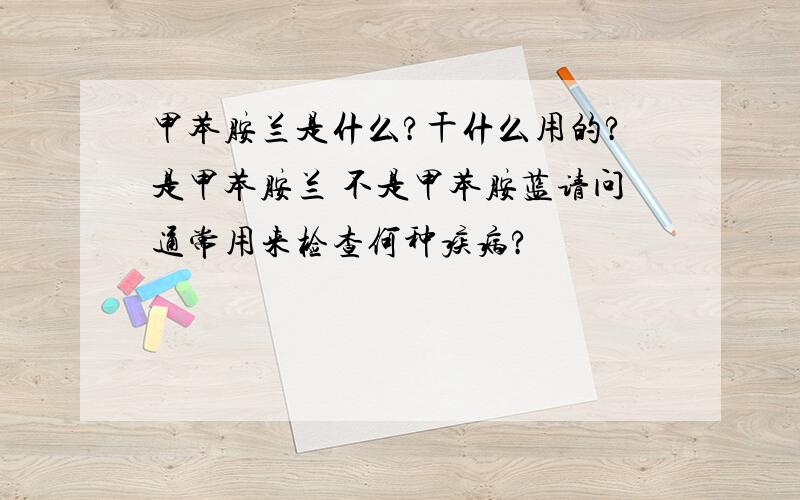 甲苯胺兰是什么?干什么用的?是甲苯胺兰 不是甲苯胺蓝请问通常用来检查何种疾病?